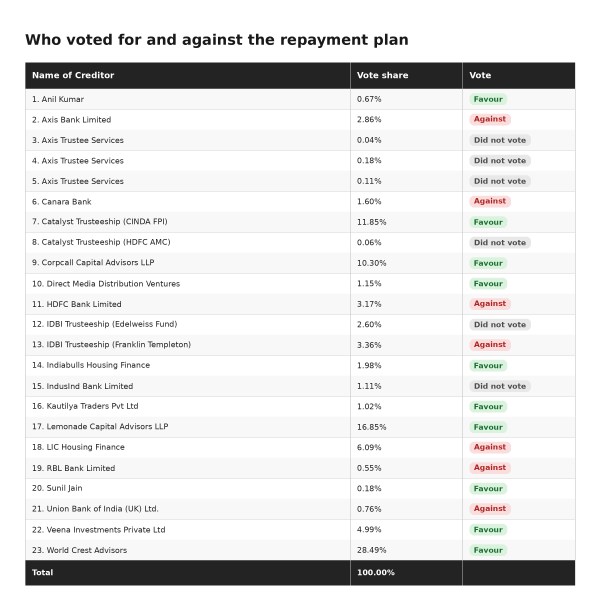 Who voted for and against the repayment plan

| Name of Creditor | Vote share | Vote |
|---|---|---|
| 1. Anil Kumar | 0.67% | Favour |
| 2. Axis Bank Limited | 2.86% | Against |
| 3. Axis Trustee Services | 0.04% | Did not vote |
| 4. Axis Trustee Services | 0.18% | Did not vote |
| 5. Axis Trustee Services | 0.11% | Did not vote |
| 6. Canara Bank | 1.60% | Against |
| 7. Catalyst Trusteeship (CINDA FPI) | 11.85% | Favour |
| 8. Catalyst Trusteeship (HDFC AMC) | 0.06% | Did not vote |
| 9. Corpcall Capital Advisors LLP | 10.30% | Favour |
| 10. Direct Media Distribution Ventures | 1.15% | Favour |
| 11. HDFC Bank Limited | 3.17% | Against |
| 12. IDBI Trusteeship (Edelweiss Fund) | 2.60% | Did not vote |
| 13. IDBI Trusteeship (Franklin Templeton) | 3.36% | Against |
| 14. Indiabulls Housing Finance | 1.98% | Favour |
| 15. IndusInd Bank Limited | 1.11% | Did not vote |
| 16. Kautilya Traders Pvt Ltd | 1.02% | Favour |
| 17. Lemonade Capital Advisors LLP | 16.85% | Favour |
| 18. LIC Housing Finance | 6.09% | Against |
| 19. RBL Bank Limited | 0.55% | Against |
| 20. Sunil Jain | 0.18% | Favour |
| 21. Union Bank of India (UK) Ltd. | 0.76% | Against |
| 22. Veena Investments Private Ltd | 4.99% | Favour |
| 23. World Crest Advisors | 28.49% | Favour |
| Total | 100.00% | |